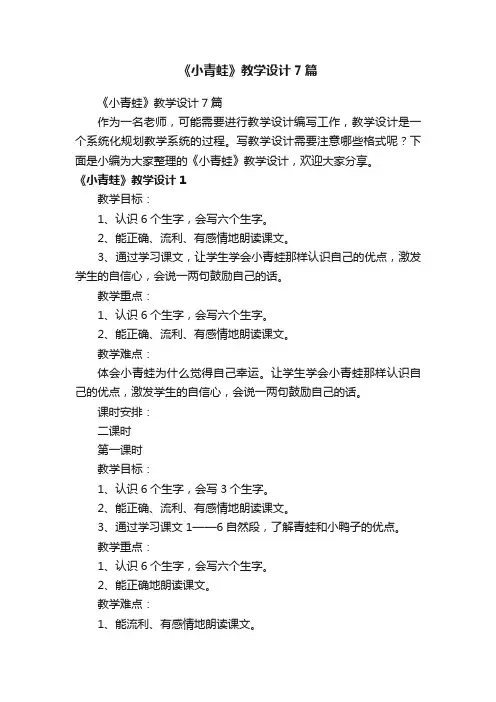 《小青蛙》教学设计7篇

《小青蛙》教学设计7篇

作为一名老师，可能需要进行教学设计编写工作，教学设计是一个系统化规划教学系统的过程。写教学设计需要注意哪些格式呢？下面是小编为大家整理的《小青蛙》教学设计，欢迎大家分享。

《小青蛙》教学设计1

教学目标：

1、认识6个生字，会写六个生字。

2、能正确、流利、有感情地朗读课文。

3、通过学习课文，让学生学会小青蛙那样认识自己的优点，激发学生的自信心，会说一两句鼓励自己的话。

教学重点：

1、认识6个生字，会写六个生字。

2、能正确、流利、有感情地朗读课文。

教学难点：

体会小青蛙为什么觉得自己幸运。让学生学会小青蛙那样认识自己的优点，激发学生的自信心，会说一两句鼓励自己的话。

课时安排：

二课时

第一课时

教学目标：

1、认识6个生字，会写3个生字。

2、能正确、流利、有感情地朗读课文。

3、通过学习课文1——6自然段，了解青蛙和小鸭子的优点。

教学重点：

1、认识6个生字，会写六个生字。

2、能正确地朗读课文。

教学难点：

1、能流利、有感情地朗读课文。